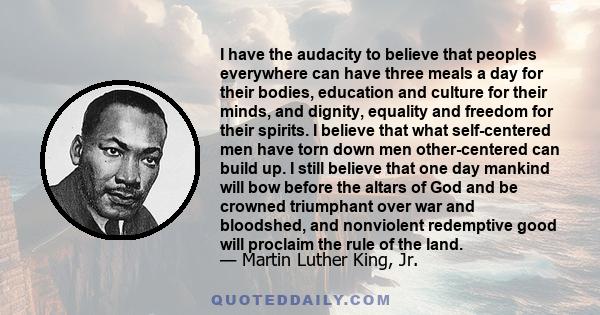 I have the audacity to believe that peoples everywhere can have three meals a day for their bodies, education and culture for their minds, and dignity, equality and freedom for their spirits. I believe that what self-centered men have torn down men other-centered can build up. I still believe that one day mankind will bow before the altars of God and be crowned triumphant over war and bloodshed, and nonviolent redemptive good will proclaim the rule of the land.
— Martin Luther King, Jr.

QUOTEDDAILY.COM